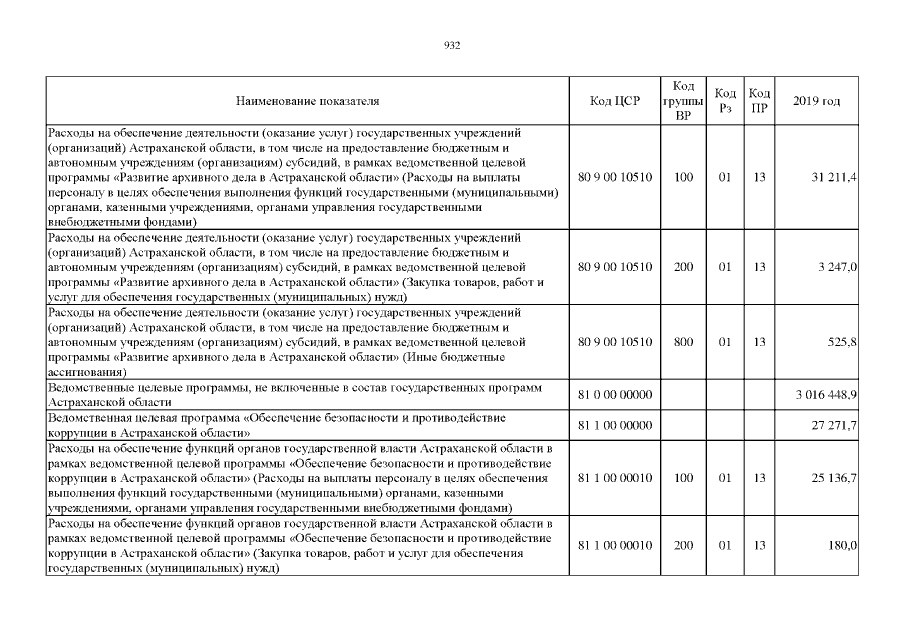 932

| Наименование показателя | Код ЦСР | Код группы ВР | Код Рз | Код ПР | 2019 год |
|---|---|---|---|---|---|
| Расходы на обеспечение деятельности (оказание услуг) государственных учреждений (организаций) Астраханской области, в том числе на предоставление бюджетным и автономным учреждениям (организациям) субсидий, в рамках ведомственной целевой программы «Развитие архивного дела в Астраханской области» (Расходы на выплаты персоналу в целях обеспечения выполнения функций государственными (муниципальными) органами, казенными учреждениями, органами управления государственными внебюджетными фондами) | 80 9 00 10510 | 100 | 01 | 13 | 31 211,4 |
| Расходы на обеспечение деятельности (оказание услуг) государственных учреждений (организаций) Астраханской области, в том числе на предоставление бюджетным и автономным учреждениям (организациям) субсидий, в рамках ведомственной целевой программы «Развитие архивного дела в Астраханской области» (Закупка товаров, работ и услуг для обеспечения государственных (муниципальных) нужд) | 80 9 00 10510 | 200 | 01 | 13 | 3 247,0 |
| Расходы на обеспечение деятельности (оказание услуг) государственных учреждений (организаций) Астраханской области, в том числе на предоставление бюджетным и автономным учреждениям (организациям) субсидий, в рамках ведомственной целевой программы «Развитие архивного дела в Астраханской области» (Иные бюджетные ассигнования) | 80 9 00 10510 | 800 | 01 | 13 | 525,8 |
| Ведомственные целевые программы, не включенные в состав государственных программ Астраханской области | 81 0 00 00000 | | | | 3 016 448,9 |
| Ведомственная целевая программа «Обеспечение безопасности и противодействие коррупции в Астраханской области» | 81 1 00 00000 | | | | 27 271,7 |
| Расходы на обеспечение функций органов государственной власти Астраханской области в рамках ведомственной целевой программы «Обеспечение безопасности и противодействие коррупции в Астраханской области» (Расходы на выплаты персоналу в целях обеспечения выполнения функций государственными (муниципальными) органами, казенными учреждениями, органами управления государственными внебюджетными фондами) | 81 1 00 00010 | 100 | 01 | 13 | 25 136,7 |
| Расходы на обеспечение функций органов государственной власти Астраханской области в рамках ведомственной целевой программы «Обеспечение безопасности и противодействие коррупции в Астраханской области» (Закупка товаров, работ и услуг для обеспечения государственных (муниципальных) нужд) | 81 1 00 00010 | 200 | 01 | 13 | 180,0 |